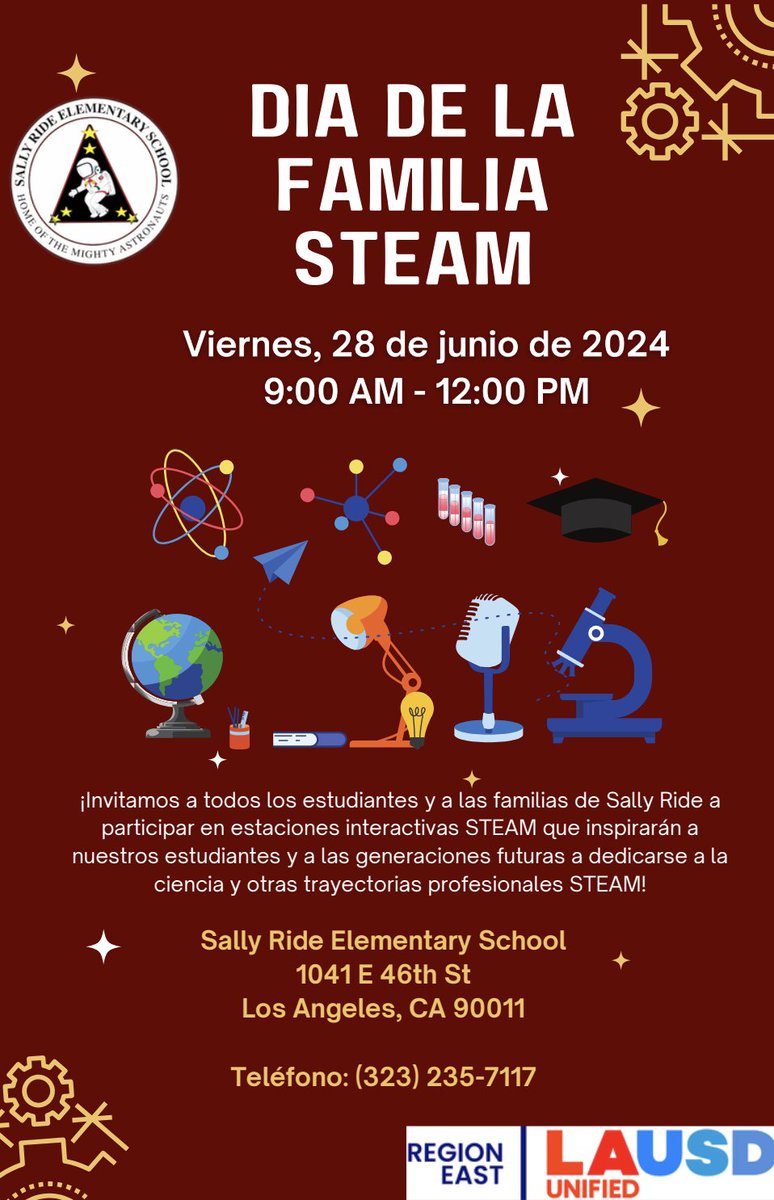 SALLY RIDE ELEMENTARY SCHOOL
HOME OF THE MIGHTY ASTRONAUTS

DIA DE LA FAMILIA STEAM

Viernes, 28 de junio de 2024
9:00 AM - 12:00 PM

¡Invitamos a todos los estudiantes y a las familias de Sally Ride a participar en estaciones interactivas STEAM que inspirarán a nuestros estudiantes y a las generaciones futuras a dedicarse a la ciencia y otras trayectorias profesionales STEAM!

Sally Ride Elementary School
1041 E 46th St
Los Angeles, CA 90011

Teléfono: (323) 235-7117

REGION EAST

LAUSD UNIFIED